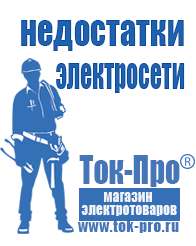 недостатки электросети

Ток-Про®

магазин электротоваров

www.tok-pro.ru